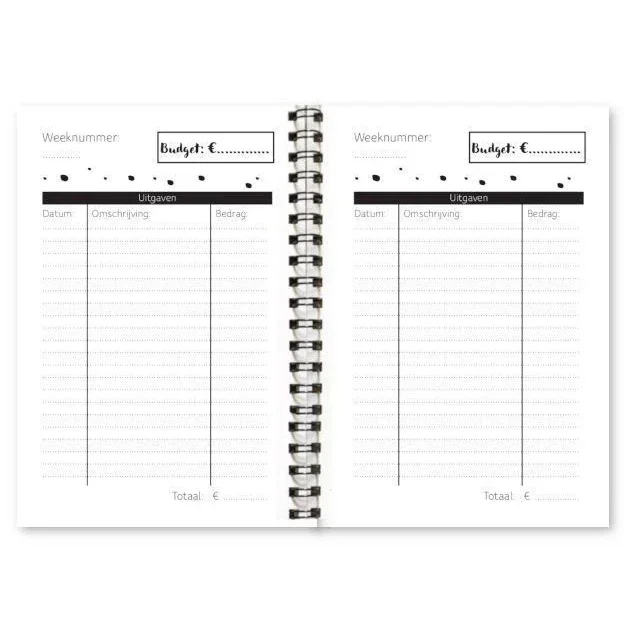 Weeknummer:
____

Budget: €____

Uitgaven

Datum: Omschrijving: Bedrag:

Totaal: € ____

Weeknummer:
____

Budget: €____

Uitgaven

Datum: Omschrijving: Bedrag:

Totaal: € ____